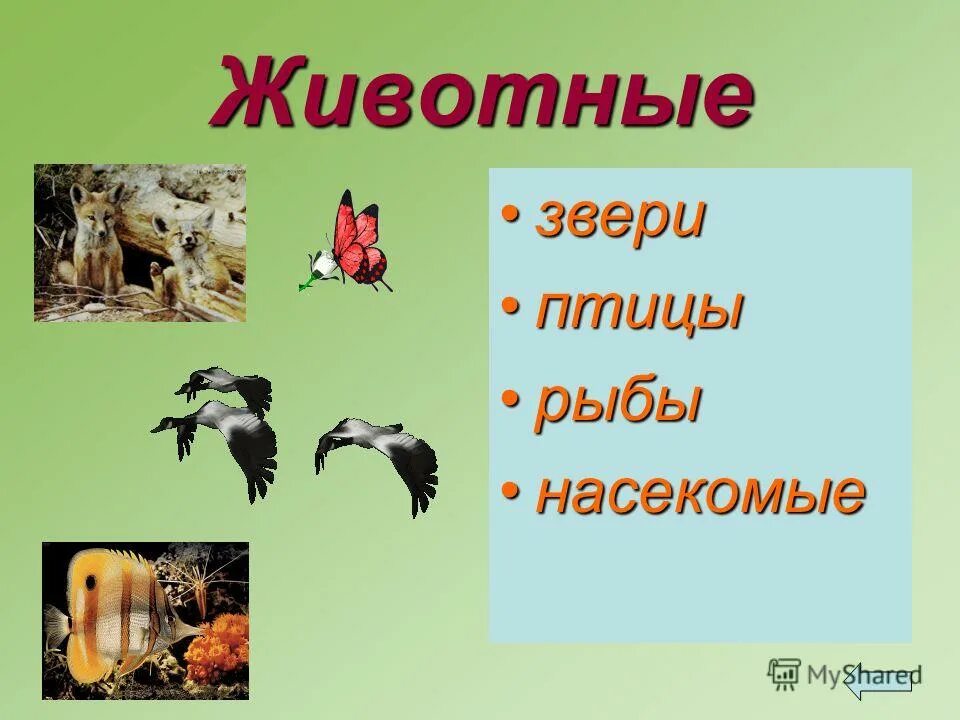 Животные

• звери
• птицы
• рыбы
• насекомые

MyShared